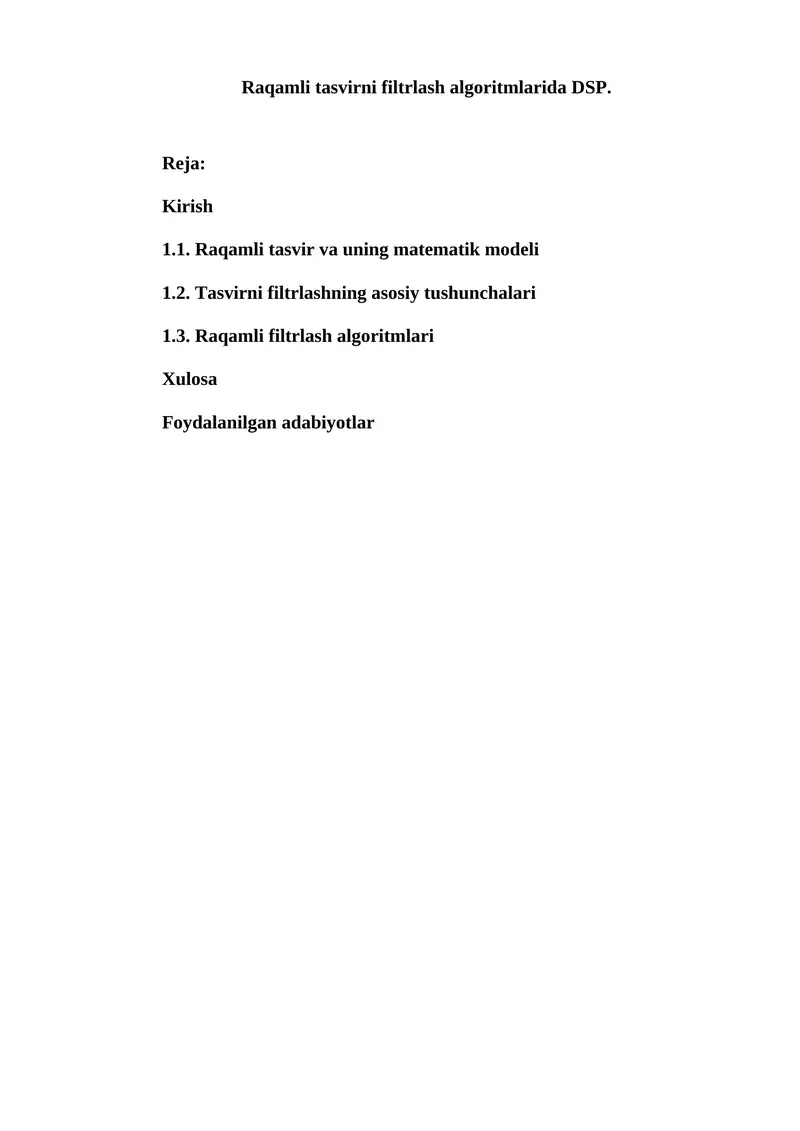 Raqamli tasvirni filtrlash algoritmlarida DSP.

Reja:

Kirish

1.1. Raqamli tasvir va uning matematik modeli

1.2. Tasvirni filtrlashning asosiy tushunchalari

1.3. Raqamli filtrlash algoritmlari

Xulosa

Foydalanilgan adabiyotlar